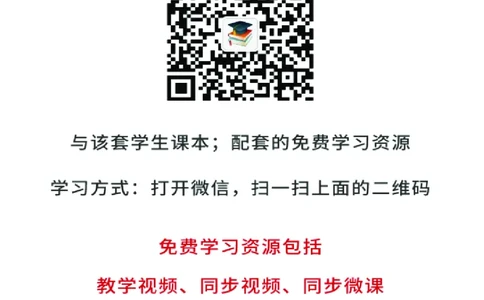 与该套学生课本；配套的免费学习资源

学习方式：打开微信，扫一扫上面的二维码

免费学习资源包括

教学视频、同步视频、同步微课